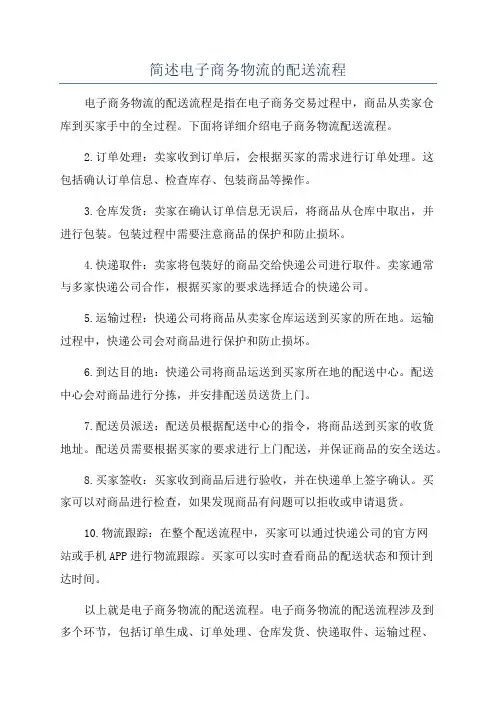 简述电子商务物流的配送流程

电子商务物流的配送流程是指在电子商务交易过程中，商品从卖家仓库到买家手中的全过程。下面将详细介绍电子商务物流配送流程。

2.订单处理：卖家收到订单后，会根据买家的需求进行订单处理。这包括确认订单信息、检查库存、包装商品等操作。

3.仓库发货：卖家在确认订单信息无误后，将商品从仓库中取出，并进行包装。包装过程中需要注意商品的保护和防止损坏。

4.快递取件：卖家将包装好的商品交给快递公司进行取件。卖家通常与多家快递公司合作，根据买家的要求选择适合的快递公司。

5.运输过程：快递公司将商品从卖家仓库运送到买家的所在地。运输过程中，快递公司会对商品进行保护和防止损坏。

6.到达目的地：快递公司将商品运送到买家所在地的配送中心。配送中心会对商品进行分拣，并安排配送员送货上门。

7.配送员派送：配送员根据配送中心的指令，将商品送到买家的收货地址。配送员需要根据买家的要求进行上门配送，并保证商品的安全送达。

8.买家签收：买家收到商品后进行验收，并在快递单上签字确认。买家可以对商品进行检查，如果发现商品有问题可以拒收或申请退货。

10.物流跟踪：在整个配送流程中，买家可以通过快递公司的官方网站或手机APP进行物流跟踪。买家可以实时查看商品的配送状态和预计到达时间。

以上就是电子商务物流的配送流程。电子商务物流的配送流程涉及到多个环节，包括订单生成、订单处理、仓库发货、快递取件、运输过程、